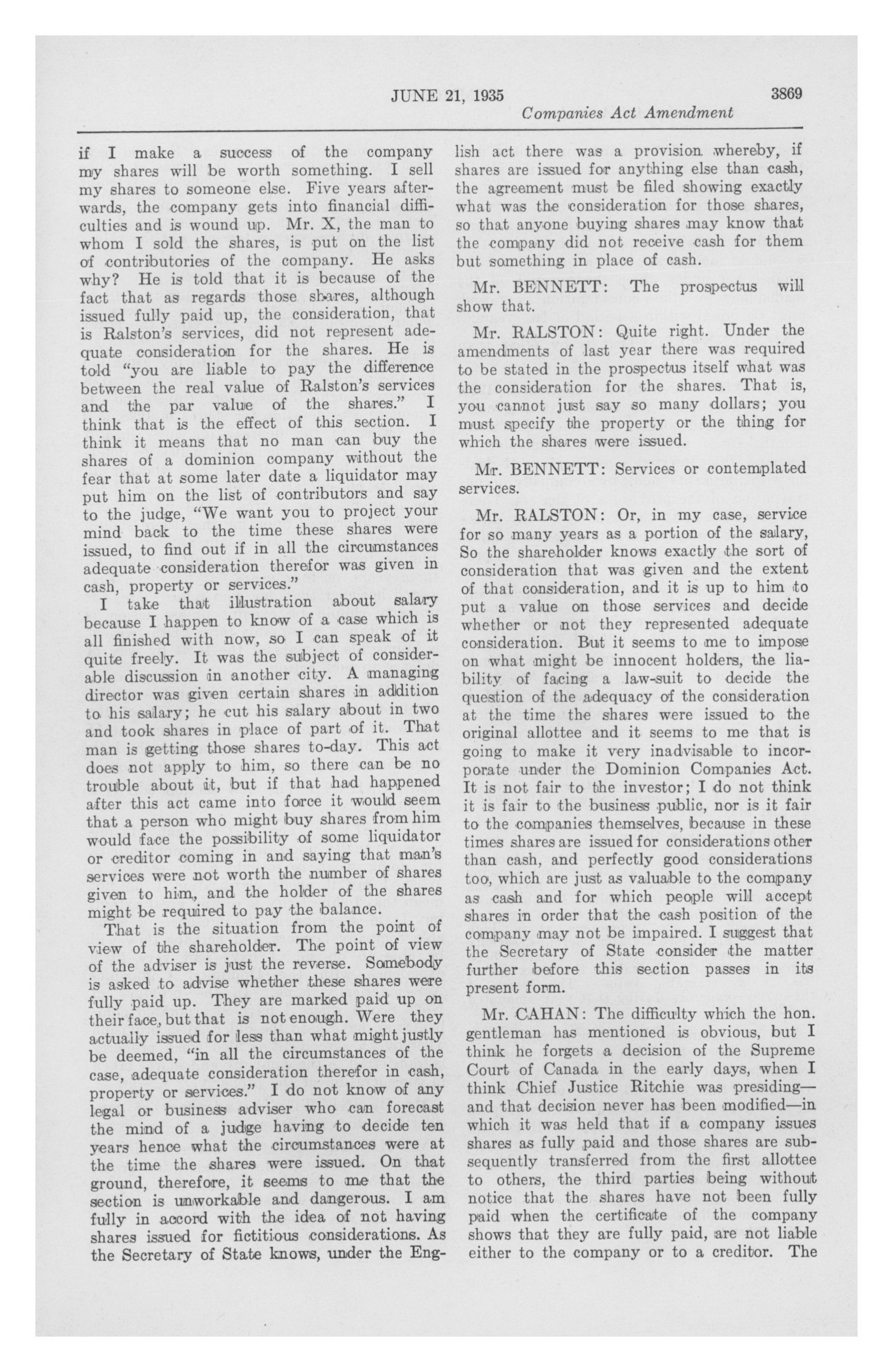 JUNE 21, 1935 3869

Companies Act Amendment

if I make a success of the company my shares will be worth something. I sell my shares to someone else. Five years afterwards, the company gets into financial difficulties and is wound up. Mr. X, the man to whom I sold the shares, is put on the list of contributories of the company. He asks why? He is told that it is because of the fact that as regards those shares, although issued fully paid up, the consideration, that is Ralston's services, did not represent adequate consideration for the shares. He is told "you are liable to pay the difference between the real value of Ralston's services and the par value of the shares." I think that is the effect of this section. I think it means that no man can buy the shares of a dominion company without the fear that at some later date a liquidator may put him on the list of contributors and say to the judge, "We want you to project your mind back to the time these shares were issued, to find out if in all the circumstances adequate consideration therefor was given in cash, property or services."

I take that illustration about salary because I happen to know of a case which is all finished with now, so I can speak of it quite freely. It was the subject of considerable discussion in another city. A managing director was given certain shares in addition to his salary; he cut his salary about in two and took shares in place of part of it. That man is getting those shares to-day. This act does not apply to him, so there can be no trouble about it, but if that had happened after this act came into force it would seem that a person who might buy shares from him would face the possibility of some liquidator or creditor coming in and saying that man's services were not worth the number of shares given to him, and the holder of the shares might be required to pay the balance.

That is the situation from the point of view of the shareholder. The point of view of the adviser is just the reverse. Somebody is asked to advise whether these shares were fully paid up. They are marked paid up on their face, but that is not enough. Were they actually issued for less than what might justly be deemed, "in all the circumstances of the case, adequate consideration therefor in cash, property or services." I do not know of any legal or business adviser who can forecast the mind of a judge having to decide ten years hence what the circumstances were at the time the shares were issued. On that ground, therefore, it seems to me that the section is unworkable and dangerous. I am fully in accord with the idea of not having shares issued for fictitious considerations. As the Secretary of State knows, under the English act there was a provision whereby, if shares are issued for anything else than cash, the agreement must be filed showing exactly what was the consideration for those shares, so that anyone buying shares may know that the company did not receive cash for them but something in place of cash.

Mr. BENNETT: The prospectus will show that.

Mr. RALSTON: Quite right. Under the amendments of last year there was required to be stated in the prospectus itself what was the consideration for the shares. That is, you cannot just say so many dollars; you must specify the property or the thing for which the shares were issued.

Mr. BENNETT: Services or contemplated services.

Mr. RALSTON: Or, in my case, service for so many years as a portion of the salary, So the shareholder knows exactly the sort of consideration that was given and the extent of that consideration, and it is up to him to put a value on those services and decide whether or not they represented adequate consideration. But it seems to me to impose on what might be innocent holders, the liability of facing a law-suit to decide the question of the adequacy of the consideration at the time the shares were issued to the original allottee and it seems to me that is going to make it very inadvisable to incorporate under the Dominion Companies Act. It is not fair to the investor; I do not think it is fair to the business public, nor is it fair to the companies themselves, because in these times shares are issued for considerations other than cash, and perfectly good considerations too, which are just as valuable to the company as cash and for which people will accept shares in order that the cash position of the company may not be impaired. I suggest that the Secretary of State consider the matter further before this section passes in its present form.

Mr. CAHAN: The difficulty which the hon. gentleman has mentioned is obvious, but I think he forgets a decision of the Supreme Court of Canada in the early days, when I think Chief Justice Ritchie was presiding—and that decision never has been modified—in which it was held that if a company issues shares as fully paid and those shares are subsequently transferred from the first allottee to others, the third parties being without notice that the shares have not been fully paid when the certificate of the company shows that they are fully paid, are not liable either to the company or to a creditor. The